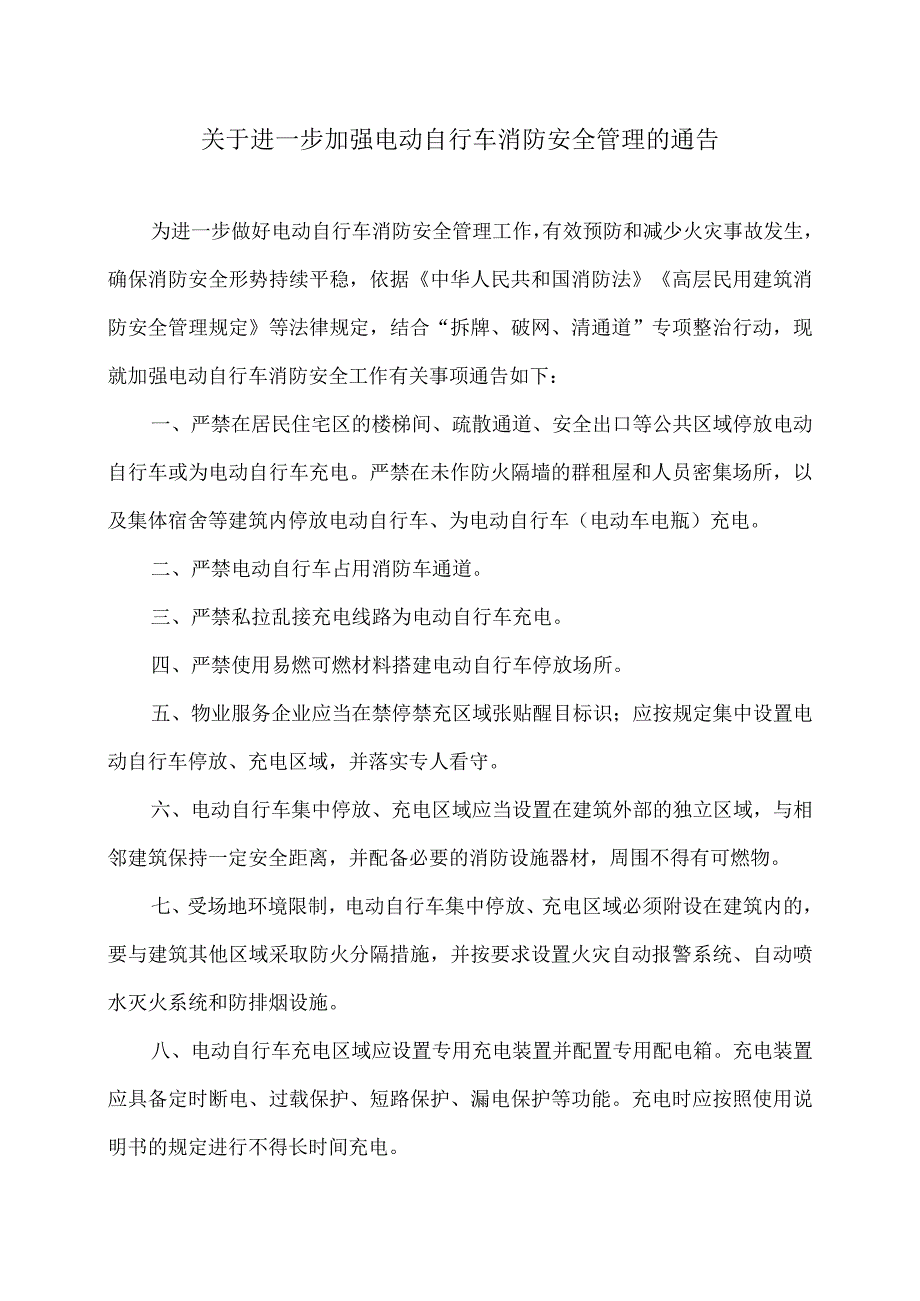 关于进一步加强电动自行车消防安全管理的通告

为进一步做好电动自行车消防安全管理工作，有效预防和减少火灾事故发生，确保消防安全形势持续平稳，依据《中华人民共和国消防法》《高层民用建筑消防安全管理规定》等法律规定，结合“拆牌、破网、清通道”专项整治行动，现就加强电动自行车消防安全工作有关事项通告如下：

一、严禁在居民住宅区的楼梯间、疏散通道、安全出口等公共区域停放电动自行车或为电动自行车充电。严禁在未作防火隔墙的群租屋和人员密集场所，以及集体宿舍等建筑内停放电动自行车、为电动自行车（电动车电瓶）充电。

二、严禁电动自行车占用消防车通道。

三、严禁私拉乱接充电线路为电动自行车充电。

四、严禁使用易燃可燃材料搭建电动自行车停放场所。

五、物业服务企业应当在禁停禁充区域张贴醒目标识；应按规定集中设置电动自行车停放、充电区域，并落实专人看守。

六、电动自行车集中停放、充电区域应当设置在建筑外部的独立区域，与相邻建筑保持一定安全距离，并配备必要的消防设施器材，周围不得有可燃物。

七、受场地环境限制，电动自行车集中停放、充电区域必须附设在建筑内的，要与建筑其他区域采取防火分隔措施，并按要求设置火灾自动报警系统、自动喷水灭火系统和防排烟设施。

八、电动自行车充电区域应设置专用充电装置并配置专用配电箱。充电装置应具备定时断电、过载保护、短路保护、漏电保护等功能。充电时应按照使用说明书的规定进行不得长时间充电。